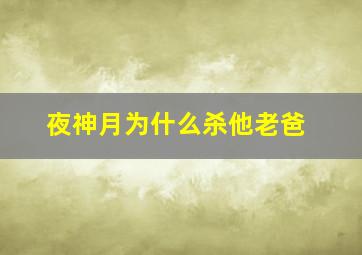 夜神月为什么杀他老爸